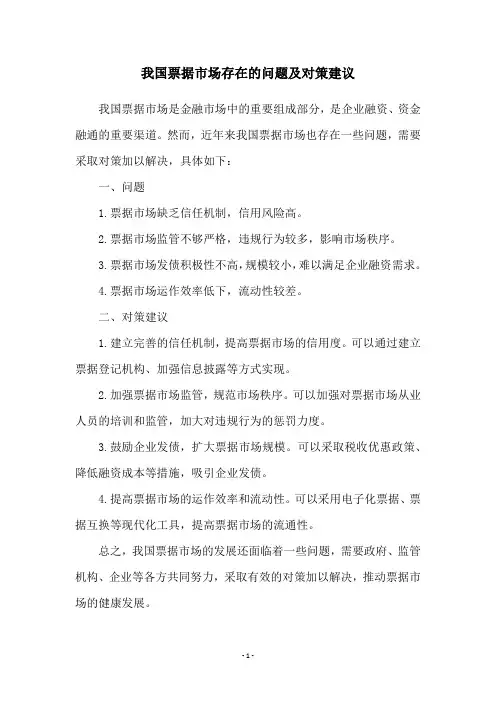 我国票据市场存在的问题及对策建议

我国票据市场是金融市场中的重要组成部分，是企业融资、资金融通的重要渠道。然而，近年来我国票据市场也存在一些问题，需要采取对策加以解决，具体如下：

一、问题

1.票据市场缺乏信任机制，信用风险高。

2.票据市场监管不够严格，违规行为较多，影响市场秩序。

3.票据市场发债积极性不高，规模较小，难以满足企业融资需求。

4.票据市场运作效率低下，流动性较差。

二、对策建议

1.建立完善的信任机制，提高票据市场的信用度。可以通过建立票据登记机构、加强信息披露等方式实现。

2.加强票据市场监管，规范市场秩序。可以加强对票据市场从业人员的培训和监管，加大对违规行为的惩罚力度。

3.鼓励企业发债，扩大票据市场规模。可以采取税收优惠政策、降低融资成本等措施，吸引企业发债。

4.提高票据市场的运作效率和流动性。可以采用电子化票据、票据互换等现代化工具，提高票据市场的流通性。

总之，我国票据市场的发展还面临着一些问题，需要政府、监管机构、企业等各方共同努力，采取有效的对策加以解决，推动票据市场的健康发展。

- 1 -